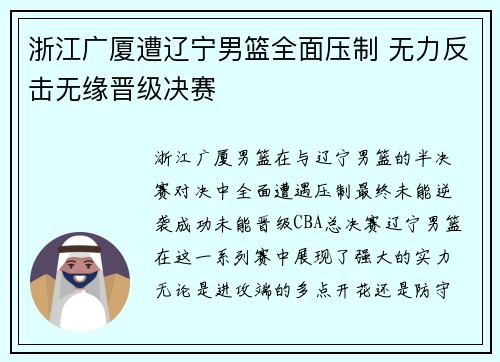 浙江广厦遭辽宁男篮全面压制 无力反击无缘晋级决赛

浙江广厦男篮在与辽宁男篮的半决赛对决中全面遭遇压制最终未能逆袭成功未能晋级CBA总决赛辽宁男篮在这一系列赛中展现了强大的实力无论是进攻端的多点开花还是防守